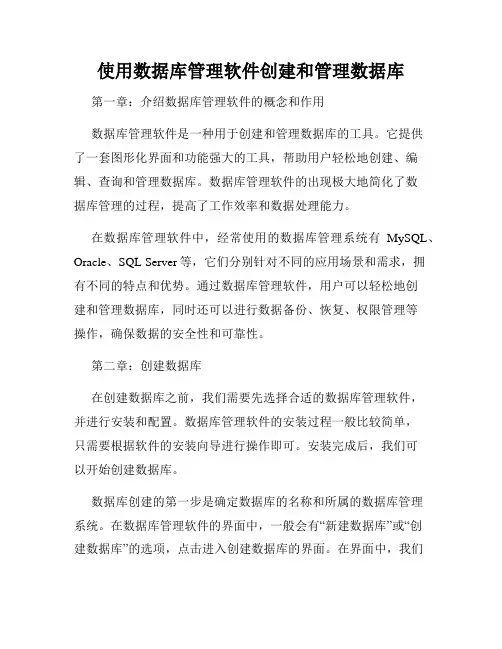 使用数据库管理软件创建和管理数据库

第一章：介绍数据库管理软件的概念和作用

数据库管理软件是一种用于创建和管理数据库的工具。它提供了一套图形化界面和功能强大的工具，帮助用户轻松地创建、编辑、查询和管理数据库。数据库管理软件的出现极大地简化了数据库管理的过程，提高了工作效率和数据处理能力。

在数据库管理软件中，经常使用的数据库管理系统有 MySQL、Oracle、SQL Server 等，它们分别针对不同的应用场景和需求，拥有不同的特点和优势。通过数据库管理软件，用户可以轻松地创建和管理数据库，同时还可以进行数据备份、恢复、权限管理等操作，确保数据的安全性和可靠性。

第二章：创建数据库

在创建数据库之前，我们需要先选择合适的数据库管理软件，并进行安装和配置。数据库管理软件的安装过程一般比较简单，只需要根据软件的安装向导进行操作即可。安装完成后，我们可以开始创建数据库。

数据库创建的第一步是确定数据库的名称和所属的数据库管理系统。在数据库管理软件的界面中，一般会有“新建数据库”或“创建数据库”的选项，点击进入创建数据库的界面。在界面中，我们